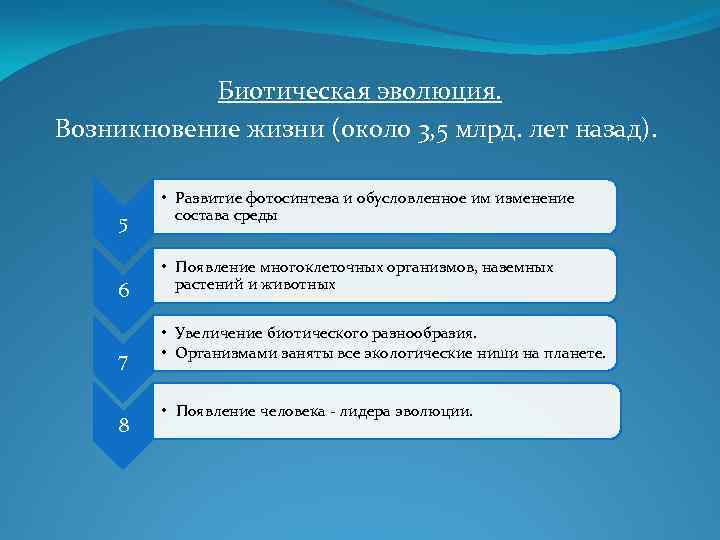 Биотическая эволюция.
Возникновение жизни (около 3,5 млрд. лет назад).

5

• Развитие фотосинтеза и обусловленное им изменение состава среды

6

• Появление многоклеточных организмов, наземных растений и животных

7

• Увеличение биотического разнообразия.
• Организмами заняты все экологические ниши на планете.

8

• Появление человека - лидера эволюции.